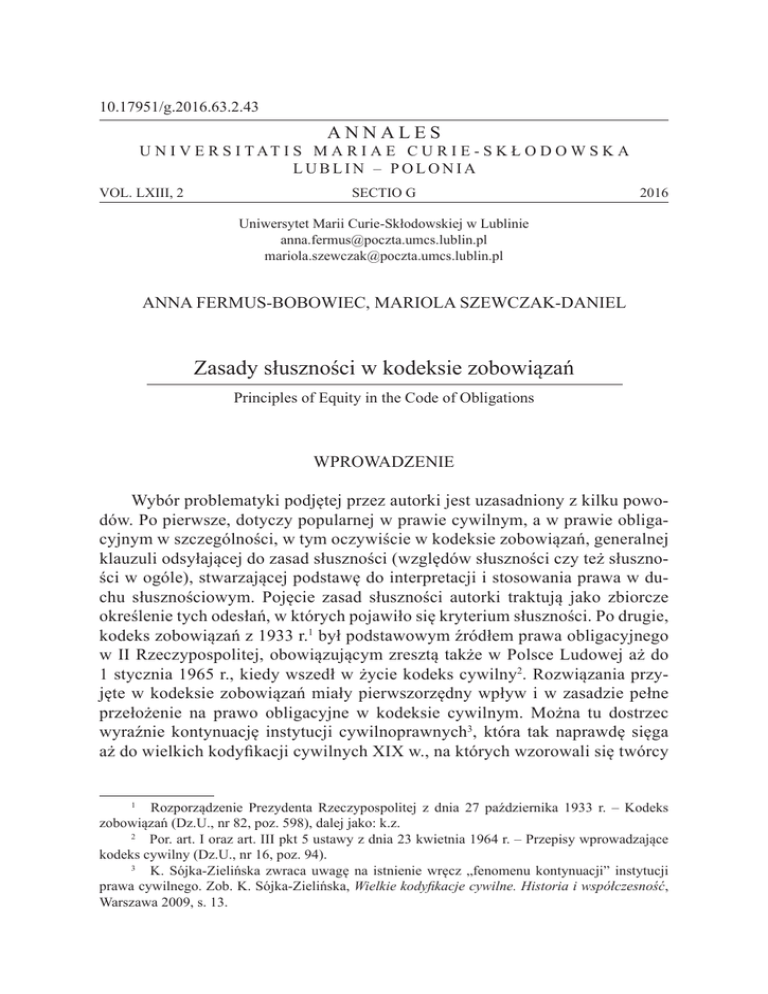 10.17951/g.2016.63.2.43

ANNALES
UNIVERSITATIS MARIAE CURIE-SKŁODOWSKA
LUBLIN – POLONIA

VOL. LXIII, 2 SECTIO G 2016

Uniwersytet Marii Curie-Skłodowskiej w Lublinie
anna.fermus@poczta.umcs.lublin.pl
mariola.szewczak@poczta.umcs.lublin.pl

ANNA FERMUS-BOBOWIEC, MARIOLA SZEWCZAK-DANIEL

Zasady słuszności w kodeksie zobowiązań

Principles of Equity in the Code of Obligations

WPROWADZENIE

Wybór problematyki podjętej przez autorki jest uzasadniony z kilku powodów. Po pierwsze, dotyczy popularnej w prawie cywilnym, a w prawie obligacyjnym w szczególności, w tym oczywiście w kodeksie zobowiązań, generalnej klauzuli odsyłającej do zasad słuszności (względów słuszności czy też słuszności w ogóle), stwarzającej podstawę do interpretacji i stosowania prawa w duchu słusznościowym. Pojęcie zasad słuszności autorki traktują jako zbiorcze określenie tych odesłań, w których pojawiło się kryterium słuszności. Po drugie, kodeks zobowiązań z 1933 r.$^1$ był podstawowym źródłem prawa obligacyjnego w II Rzeczypospolitej, obowiązującym zresztą także w Polsce Ludowej aż do 1 stycznia 1965 r., kiedy wszedł w życie kodeks cywilny$^2$. Rozwiązania przyjęte w kodeksie zobowiązań miały pierwszorzędny wpływ i w zasadzie pełne przełożenie na prawo obligacyjne w kodeksie cywilnym. Można tu dostrzec wyraźnie kontynuację instytucji cywilnoprawnych$^3$, która tak naprawdę sięga aż do wielkich kodyfikacji cywilnych XIX w., na których wzorowali się twórcy

$^1$ Rozporządzenie Prezydenta Rzeczypospolitej z dnia 27 października 1933 r. – Kodeks zobowiązań (Dz.U., nr 82, poz. 598), dalej jako: k.z.

$^2$ Por. art. I oraz art. III pkt 5 ustawy z dnia 23 kwietnia 1964 r. – Przepisy wprowadzające kodeks cywilny (Dz.U., nr 16, poz. 94).

$^3$ K. Sójka-Zielińska zwraca uwagę na istnienie wręcz „fenomenu kontynuacji" instytucji prawa cywilnego. Zob. K. Sójka-Zielińska, Wielkie kodyfikacje cywilne. Historia i współczesność, Warszawa 2009, s. 13.